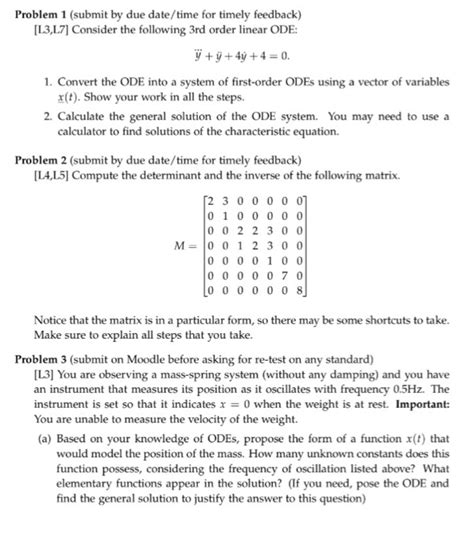 **Problem 1** (submit by due date/time for timely feedback)
[L3,L7] Consider the following 3rd order linear ODE:

$\dddot{y} + \ddot{y} + 4\dot{y} + 4 = 0.$

1. Convert the ODE into a system of first-order ODEs using a vector of variables $\underline{x}(t)$. Show your work in all the steps.
2. Calculate the general solution of the ODE system. You may need to use a calculator to find solutions of the characteristic equation.

**Problem 2** (submit by due date/time for timely feedback)
[L4,L5] Compute the determinant and the inverse of the following matrix.

$M = \begin{bmatrix} 2 & 3 & 0 & 0 & 0 & 0 & 0 \\ 0 & 1 & 0 & 0 & 0 & 0 & 0 \\ 0 & 0 & 2 & 2 & 3 & 0 & 0 \\ 0 & 0 & 1 & 2 & 3 & 0 & 0 \\ 0 & 0 & 0 & 0 & 1 & 0 & 0 \\ 0 & 0 & 0 & 0 & 0 & 7 & 0 \\ 0 & 0 & 0 & 0 & 0 & 0 & 8 \end{bmatrix}$

Notice that the matrix is in a particular form, so there may be some shortcuts to take. Make sure to explain all steps that you take.

**Problem 3** (submit on Moodle before asking for re-test on any standard)
[L3] You are observing a mass-spring system (without any damping) and you have an instrument that measures its position as it oscillates with frequency 0.5Hz. The instrument is set so that it indicates $x = 0$ when the weight is at rest. **Important:** You are unable to measure the velocity of the weight.

(a) Based on your knowledge of ODEs, propose the form of a function $x(t)$ that would model the position of the mass. How many unknown constants does this function possess, considering the frequency of oscillation listed above? What elementary functions appear in the solution? (If you need, pose the ODE and find the general solution to justify the answer to this question)